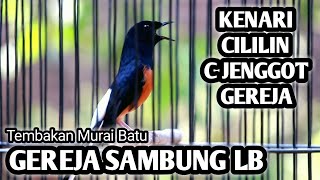 KENARI
CILILIN
C-JENGGOT
GEREJA

Tembakan Murai Batu
GEREJA SAMBUNG LB